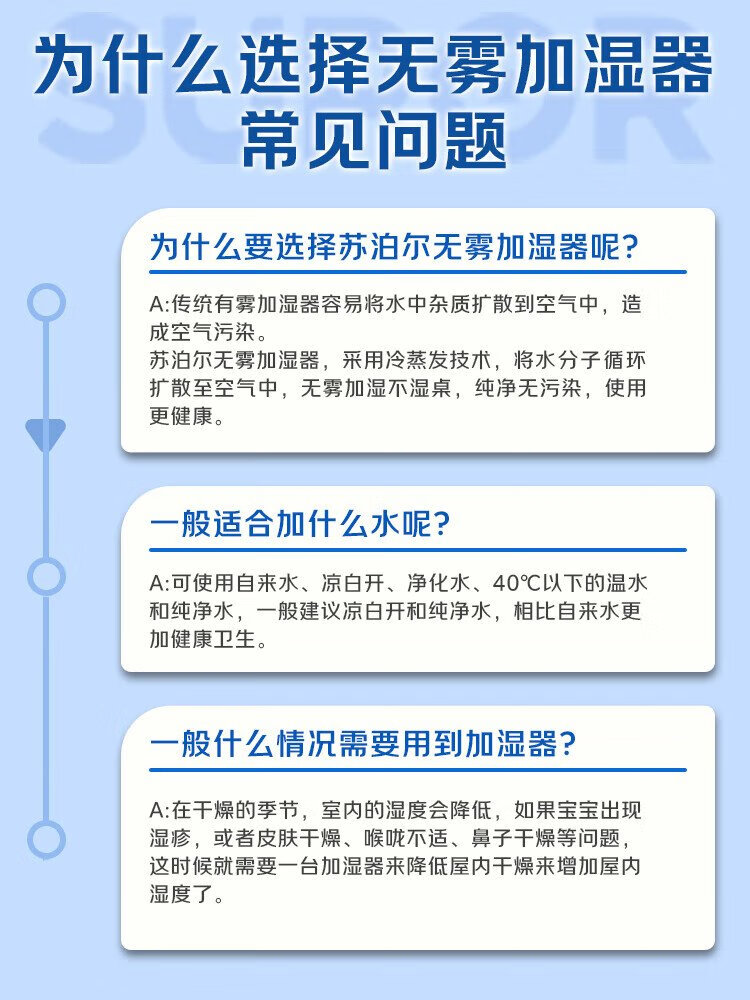 为什么选择无雾加湿器
常见问题

为什么要选择苏泊尔无雾加湿器呢?

A:传统有雾加湿器容易将水中杂质扩散到空气中，造成空气污染。
苏泊尔无雾加湿器，采用冷蒸发技术，将水分子循环扩散至空气中，无雾加湿不湿桌，纯净无污染，使用更健康。

一般适合加什么水呢?

A:可使用自来水、凉白开、净化水、40℃以下的温水和纯净水，一般建议凉白开和纯净水，相比自来水更加健康卫生。

一般什么情况需要用到加湿器?

A:在干燥的季节，室内的湿度会降低，如果宝宝出现湿疹，或者皮肤干燥、喉咙不适、鼻子干燥等问题，这时候就需要一台加湿器来降低屋内干燥来增加屋内湿度了。

SUPOR